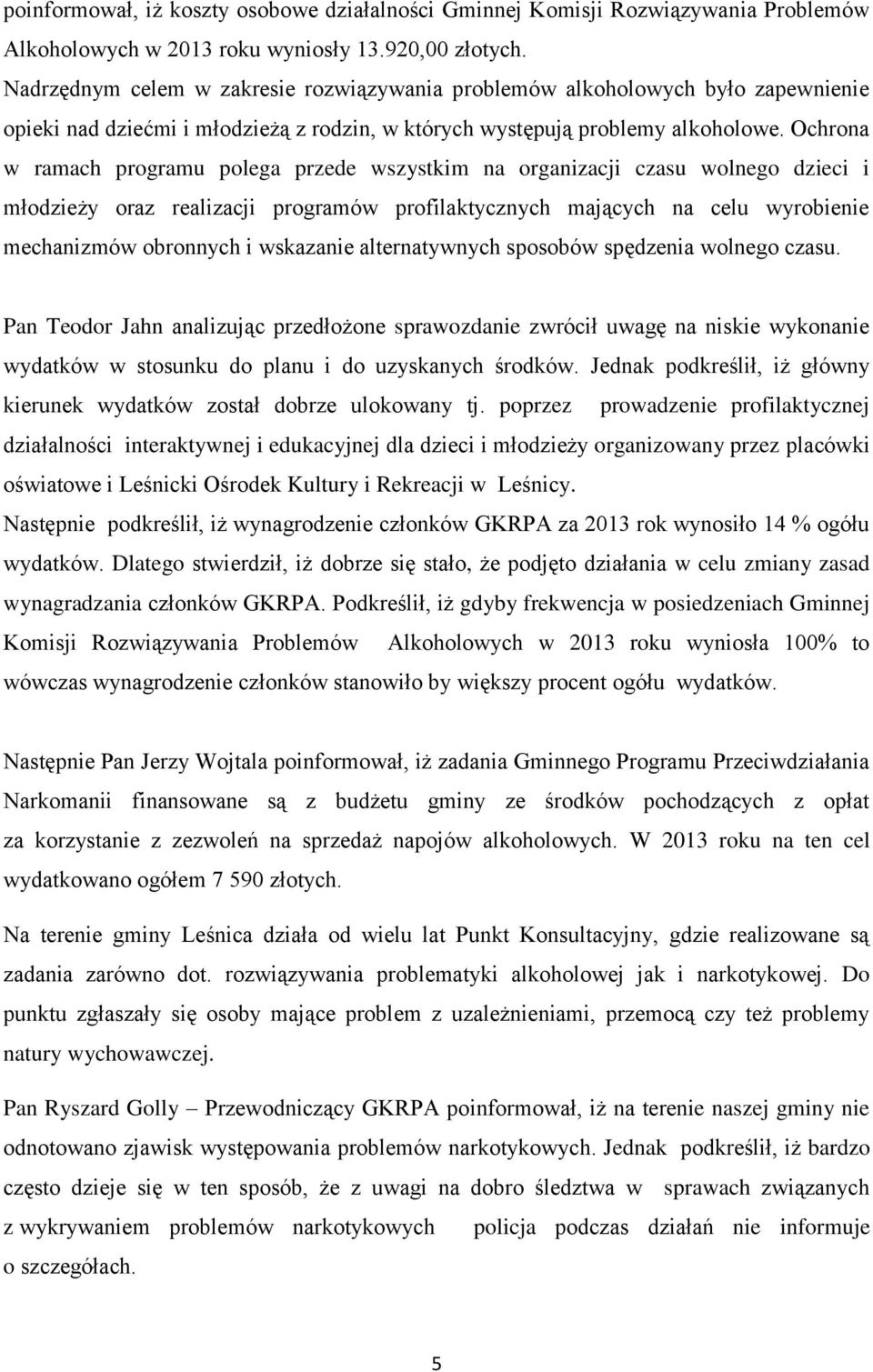 poinformował, iż koszty osobowe działalności Gminnej Komisji Rozwiązywania Problemów Alkoholowych w 2013 roku wyniosły 13.920,00 złotych.
Nadrzędnym celem w zakresie rozwiązywania problemów alkoholowych było zapewnienie opieki nad dziećmi i młodzieżą z rodzin, w których występują problemy alkoholowe. Ochrona w ramach programu polega przede wszystkim na organizacji czasu wolnego dzieci i młodzieży oraz realizacji programów profilaktycznych mających na celu wyrobienie mechanizmów obronnych i wskazanie alternatywnych sposobów spędzenia wolnego czasu.

Pan Teodor Jahn analizując przedłożone sprawozdanie zwrócił uwagę na niskie wykonanie wydatków w stosunku do planu i do uzyskanych środków. Jednak podkreślił, iż główny kierunek wydatków został dobrze ulokowany tj. poprzez prowadzenie profilaktycznej działalności interaktywnej i edukacyjnej dla dzieci i młodzieży organizowany przez placówki oświatowe i Leśnicki Ośrodek Kultury i Rekreacji w Leśnicy.
Następnie podkreślił, iż wynagrodzenie członków GKRPA za 2013 rok wynosiło 14 % ogółu wydatków. Dlatego stwierdził, iż dobrze się stało, że podjęto działania w celu zmiany zasad wynagradzania członków GKRPA. Podkreślił, iż gdyby frekwencja w posiedzeniach Gminnej Komisji Rozwiązywania Problemów Alkoholowych w 2013 roku wyniosła 100% to wówczas wynagrodzenie członków stanowiło by większy procent ogółu wydatków.

Następnie Pan Jerzy Wojtala poinformował, iż zadania Gminnego Programu Przeciwdziałania Narkomanii finansowane są z budżetu gminy ze środków pochodzących z opłat za korzystanie z zezwoleń na sprzedaż napojów alkoholowych. W 2013 roku na ten cel wydatkowano ogółem 7 590 złotych.

Na terenie gminy Leśnica działa od wielu lat Punkt Konsultacyjny, gdzie realizowane są zadania zarówno dot. rozwiązywania problematyki alkoholowej jak i narkotykowej. Do punktu zgłaszały się osoby mające problem z uzależnieniami, przemocą czy też problemy natury wychowawczej.

Pan Ryszard Golly – Przewodniczący GKRPA poinformował, iż na terenie naszej gminy nie odnotowano zjawisk występowania problemów narkotykowych. Jednak podkreślił, iż bardzo często dzieje się w ten sposób, że z uwagi na dobro śledztwa w sprawach związanych z wykrywaniem problemów narkotykowych policja podczas działań nie informuje o szczegółach.

5